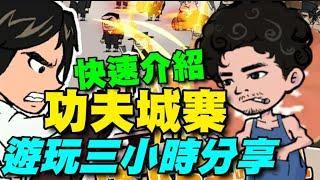 快速介紹
功夫城寨
遊玩三小時分享